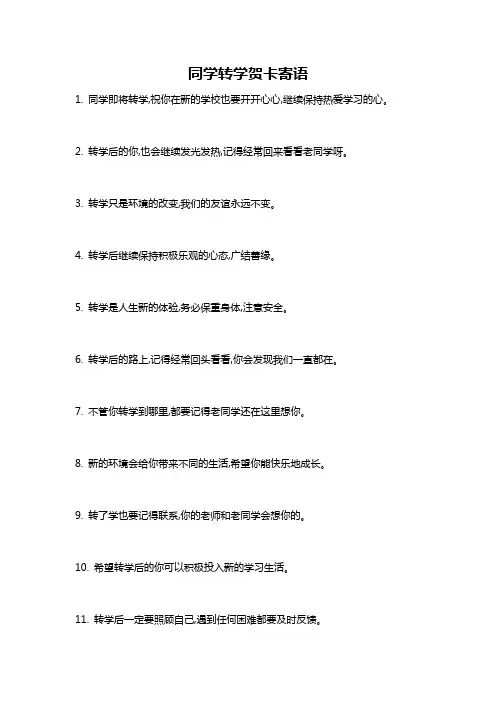 同学转学贺卡寄语

1. 同学即将转学,祝你在新的学校也要开开心心,继续保持热爱学习的心。

2. 转学后的你,也会继续发光发热,记得经常回来看看老同学呀。

3. 转学只是环境的改变,我们的友谊永远不变。

4. 转学后继续保持积极乐观的心态,广结善缘。

5. 转学是人生新的体验,务必保重身体,注意安全。

6. 转学后的路上,记得经常回头看看,你会发现我们一直都在。

7. 不管你转学到哪里,都要记得老同学还在这里想你。

8. 新的环境会给你带来不同的生活,希望你能快乐地成长。

9. 转了学也要记得联系,你的老师和老同学会想你的。

10. 希望转学后的你可以积极投入新的学习生活。

11. 转学后一定要照顾自己,遇到任何困难都要及时反馈。